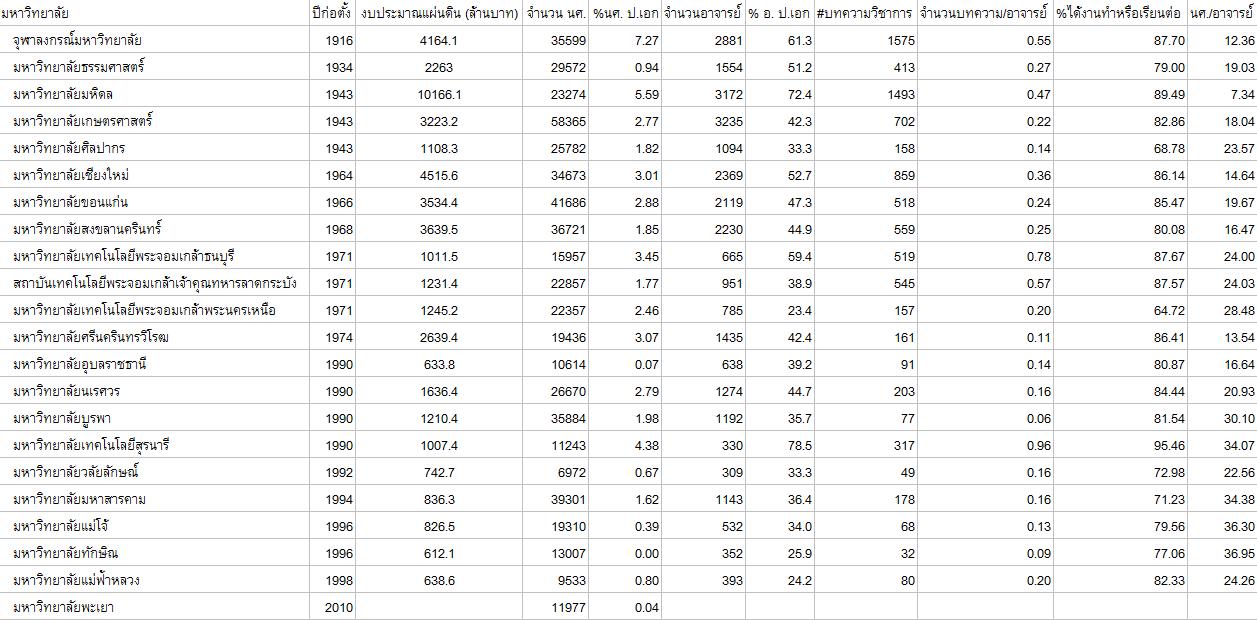 | มหาวิทยาลัย | ปีก่อตั้ง | งบประมาณแผ่นดิน (ล้านบาท) | จำนวน นศ. | %นศ. ป.เอก | จำนวนอาจารย์ | % อ. ป.เอก | #บทความวิชาการ | จำนวนบทความ/อาจารย์ | %ได้งานทำหรือเรียนต่อ | นศ./อาจารย์ |
|---|---|---|---|---|---|---|---|---|---|---|
| จุฬาลงกรณ์มหาวิทยาลัย | 1916 | 4164.1 | 35599 | 7.27 | 2881 | 61.3 | 1575 | 0.55 | 87.70 | 12.36 |
| มหาวิทยาลัยธรรมศาสตร์ | 1934 | 2263 | 29572 | 0.94 | 1554 | 51.2 | 413 | 0.27 | 79.00 | 19.03 |
| มหาวิทยาลัยมหิดล | 1943 | 10166.1 | 23274 | 5.59 | 3172 | 72.4 | 1493 | 0.47 | 89.49 | 7.34 |
| มหาวิทยาลัยเกษตรศาสตร์ | 1943 | 3223.2 | 58365 | 2.77 | 3235 | 42.3 | 702 | 0.22 | 82.86 | 18.04 |
| มหาวิทยาลัยศิลปากร | 1943 | 1108.3 | 25782 | 1.82 | 1094 | 33.3 | 158 | 0.14 | 68.78 | 23.57 |
| มหาวิทยาลัยเชียงใหม่ | 1964 | 4515.6 | 34673 | 3.01 | 2369 | 52.7 | 859 | 0.36 | 86.14 | 14.64 |
| มหาวิทยาลัยขอนแก่น | 1966 | 3534.4 | 41686 | 2.88 | 2119 | 47.3 | 518 | 0.24 | 85.47 | 19.67 |
| มหาวิทยาลัยสงขลานครินทร์ | 1968 | 3639.5 | 36721 | 1.85 | 2230 | 44.9 | 559 | 0.25 | 80.08 | 16.47 |
| มหาวิทยาลัยเทคโนโลยีพระจอมเกล้าธนบุรี | 1971 | 1011.5 | 15957 | 3.45 | 665 | 59.4 | 519 | 0.78 | 87.67 | 24.00 |
| สถาบันเทคโนโลยีพระจอมเกล้าเจ้าคุณทหารลาดกระบัง | 1971 | 1231.4 | 22857 | 1.77 | 951 | 38.9 | 545 | 0.57 | 87.57 | 24.03 |
| มหาวิทยาลัยเทคโนโลยีพระจอมเกล้าพระนครเหนือ | 1971 | 1245.2 | 22357 | 2.46 | 785 | 23.4 | 157 | 0.20 | 64.72 | 28.48 |
| มหาวิทยาลัยศรีนครินทรวิโรฒ | 1974 | 2639.4 | 19436 | 3.07 | 1435 | 42.4 | 161 | 0.11 | 86.41 | 13.54 |
| มหาวิทยาลัยอุบลราชธานี | 1990 | 633.8 | 10614 | 0.07 | 638 | 39.2 | 91 | 0.14 | 80.87 | 16.64 |
| มหาวิทยาลัยนเรศวร | 1990 | 1636.4 | 26670 | 2.79 | 1274 | 44.7 | 203 | 0.16 | 84.44 | 20.93 |
| มหาวิทยาลัยบูรพา | 1990 | 1210.4 | 35884 | 1.98 | 1192 | 35.7 | 77 | 0.06 | 81.54 | 30.10 |
| มหาวิทยาลัยเทคโนโลยีสุรนารี | 1990 | 1007.4 | 11243 | 4.38 | 330 | 78.5 | 317 | 0.96 | 95.46 | 34.07 |
| มหาวิทยาลัยวลัยลักษณ์ | 1992 | 742.7 | 6972 | 0.67 | 309 | 33.3 | 49 | 0.16 | 72.98 | 22.56 |
| มหาวิทยาลัยมหาสารคาม | 1994 | 836.3 | 39301 | 1.62 | 1143 | 36.4 | 178 | 0.16 | 71.23 | 34.38 |
| มหาวิทยาลัยแม่โจ้ | 1996 | 826.5 | 19310 | 0.39 | 532 | 34.0 | 68 | 0.13 | 79.56 | 36.30 |
| มหาวิทยาลัยทักษิณ | 1996 | 612.1 | 13007 | 0.00 | 352 | 25.9 | 32 | 0.09 | 77.06 | 36.95 |
| มหาวิทยาลัยแม่ฟ้าหลวง | 1998 | 638.6 | 9533 | 0.80 | 393 | 24.2 | 80 | 0.20 | 82.33 | 24.26 |
| มหาวิทยาลัยพะเยา | 2010 | | 11977 | 0.04 | | | | | | |